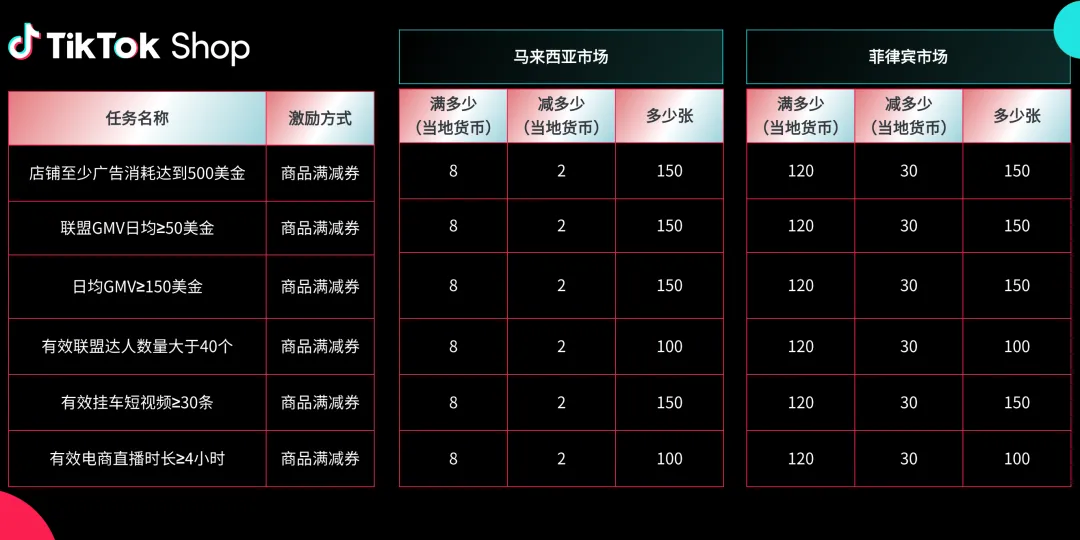 TikTok Shop

| 任务名称 | 激励方式 |
|---|---|
| 店铺至少广告消耗达到500美金 | 商品满减券 |
| 联盟GMV日均≥50美金 | 商品满减券 |
| 日均GMV≥150美金 | 商品满减券 |
| 有效联盟达人数量大于40个 | 商品满减券 |
| 有效挂车短视频≥30条 | 商品满减券 |
| 有效电商直播时长≥4小时 | 商品满减券 |

马来西亚市场

| 满多少（当地货币） | 减多少（当地货币） | 多少张 |
|---|---|---|
| 8 | 2 | 150 |
| 8 | 2 | 150 |
| 8 | 2 | 150 |
| 8 | 2 | 100 |
| 8 | 2 | 150 |
| 8 | 2 | 100 |

菲律宾市场

| 满多少（当地货币） | 减多少（当地货币） | 多少张 |
|---|---|---|
| 120 | 30 | 150 |
| 120 | 30 | 150 |
| 120 | 30 | 150 |
| 120 | 30 | 100 |
| 120 | 30 | 150 |
| 120 | 30 | 100 |